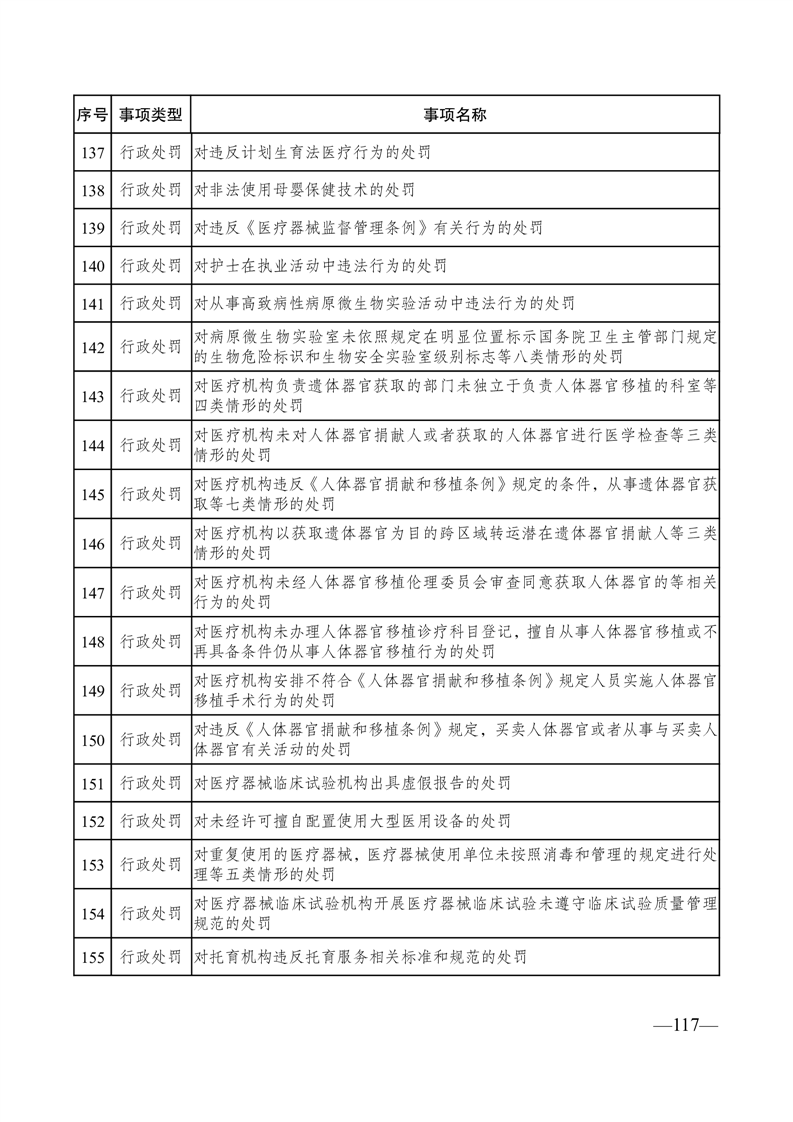 | 序号 | 事项类型 | 事项名称 |
|---|---|---|
| 137 | 行政处罚 | 对违反计划生育法医疗行为的处罚 |
| 138 | 行政处罚 | 对非法使用母婴保健技术的处罚 |
| 139 | 行政处罚 | 对违反《医疗器械监督管理条例》有关行为的处罚 |
| 140 | 行政处罚 | 对护士在执业活动中违法行为的处罚 |
| 141 | 行政处罚 | 对从事高致病性病原微生物实验活动中违法行为的处罚 |
| 142 | 行政处罚 | 对病原微生物实验室未依照规定在明显位置标示国务院卫生主管部门规定的生物危险标识和生物安全实验室级别标志等八类情形的处罚 |
| 143 | 行政处罚 | 对医疗机构负责遗体器官获取的部门未独立于负责人体器官移植的科室等四类情形的处罚 |
| 144 | 行政处罚 | 对医疗机构未对人体器官捐献人或者获取的人体器官进行医学检查等三类情形的处罚 |
| 145 | 行政处罚 | 对医疗机构违反《人体器官捐献和移植条例》规定的条件，从事遗体器官获取等七类情形的处罚 |
| 146 | 行政处罚 | 对医疗机构以获取遗体器官为目的跨区域转运潜在遗体器官捐献人等三类情形的处罚 |
| 147 | 行政处罚 | 对医疗机构未经人体器官移植伦理委员会审查同意获取人体器官的等相关行为的处罚 |
| 148 | 行政处罚 | 对医疗机构未办理人体器官移植诊疗科目登记，擅自从事人体器官移植或不再具备条件仍从事人体器官移植行为的处罚 |
| 149 | 行政处罚 | 对医疗机构安排不符合《人体器官捐献和移植条例》规定人员实施人体器官移植手术行为的处罚 |
| 150 | 行政处罚 | 对违反《人体器官捐献和移植条例》规定，买卖人体器官或者从事与买卖人体器官有关活动的处罚 |
| 151 | 行政处罚 | 对医疗器械临床试验机构出具虚假报告的处罚 |
| 152 | 行政处罚 | 对未经许可擅自配置使用大型医用设备的处罚 |
| 153 | 行政处罚 | 对重复使用的医疗器械，医疗器械使用单位未按照消毒和管理的规定进行处理等五类情形的处罚 |
| 154 | 行政处罚 | 对医疗器械临床试验机构开展医疗器械临床试验未遵守临床试验质量管理规范的处罚 |
| 155 | 行政处罚 | 对托育机构违反托育服务相关标准和规范的处罚 |

—117—